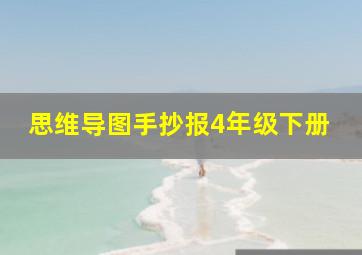 思维导图手抄报4年级下册